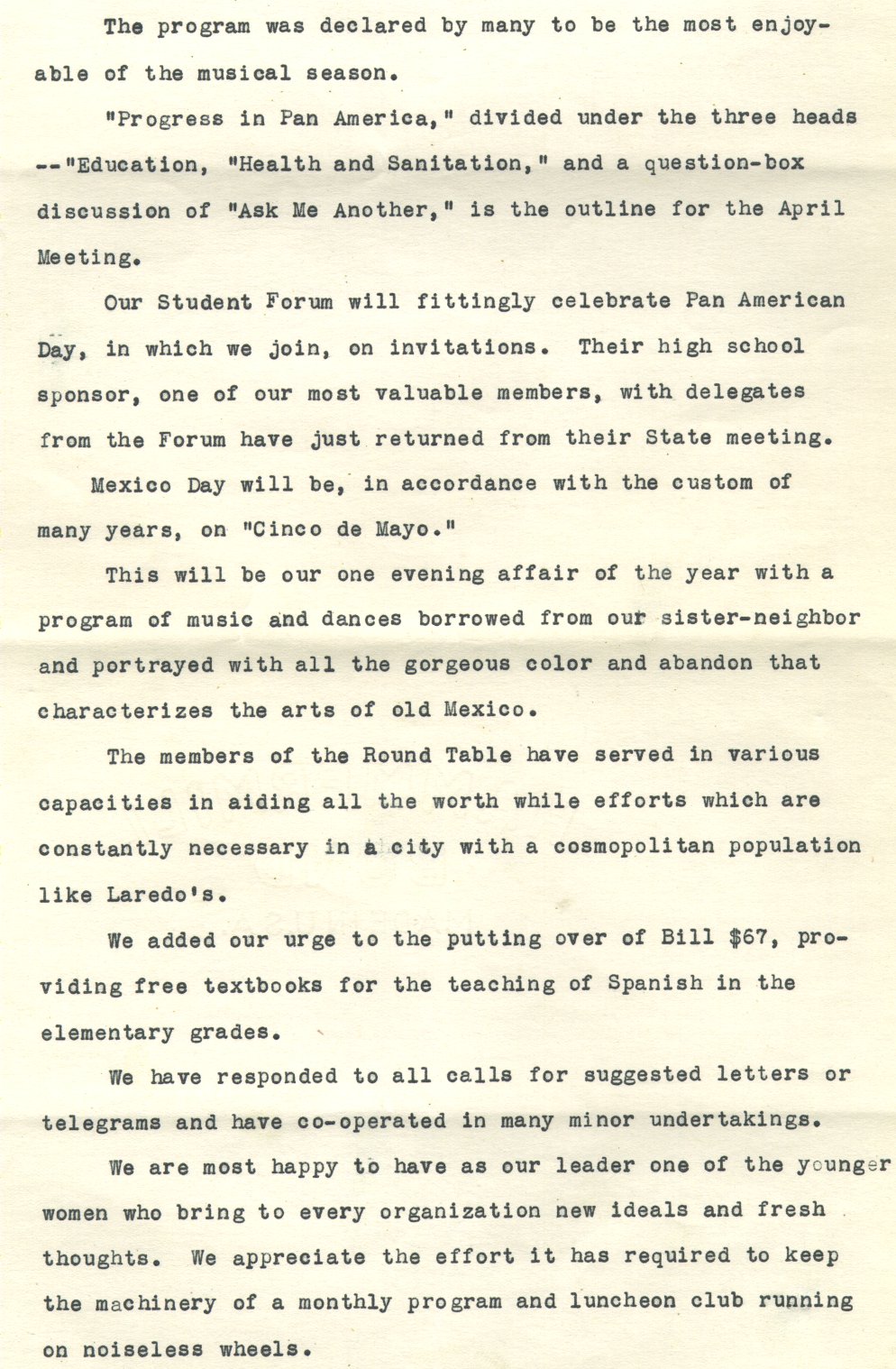 The program was declared by many to be the most enjoyable of the musical season.

"Progress in Pan America," divided under the three heads --"Education, "Health and Sanitation," and a question-box discussion of "Ask Me Another," is the outline for the April Meeting.

Our Student Forum will fittingly celebrate Pan American Day, in which we join, on invitations. Their high school sponsor, one of our most valuable members, with delegates from the Forum have just returned from their State meeting.

Mexico Day will be, in accordance with the custom of many years, on "Cinco de Mayo."

This will be our one evening affair of the year with a program of music and dances borrowed from our sister-neighbor and portrayed with all the gorgeous color and abandon that characterizes the arts of old Mexico.

The members of the Round Table have served in various capacities in aiding all the worth while efforts which are constantly necessary in a city with a cosmopolitan population like Laredo's.

We added our urge to the putting over of Bill $67, providing free textbooks for the teaching of Spanish in the elementary grades.

We have responded to all calls for suggested letters or telegrams and have co-operated in many minor undertakings.

We are most happy to have as our leader one of the younger women who bring to every organization new ideals and fresh thoughts. We appreciate the effort it has required to keep the machinery of a monthly program and luncheon club running on noiseless wheels.